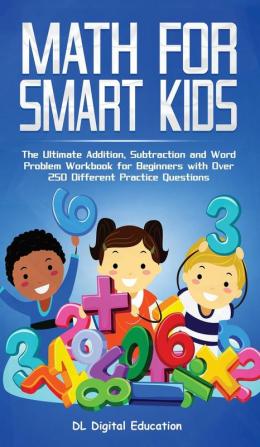 MATH FOR SMART KIDS

The Ultimate Addition, Subtraction and Word Problem Workbook for Beginners with Over 250 Different Practice Questions

DL Digital Education